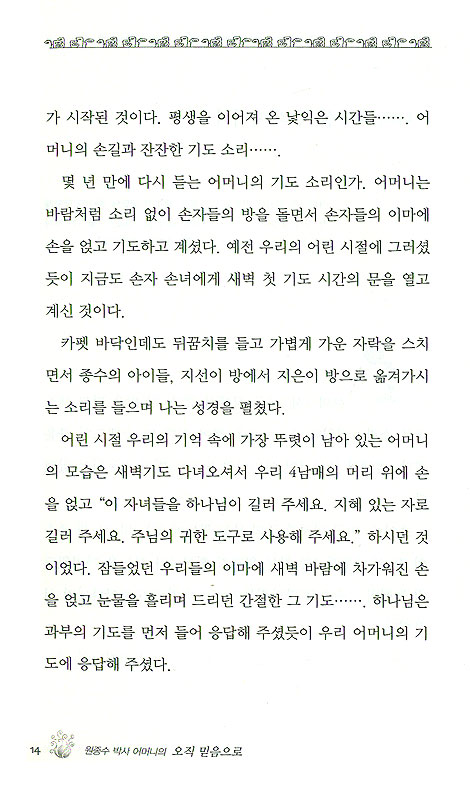 가 시작된 것이다. 평생을 이어져 온 낯익은 시간들……. 어머니의 손길과 잔잔한 기도 소리…….

몇 년 만에 다시 듣는 어머니의 기도 소리인가. 어머니는 바람처럼 소리 없이 손자들의 방을 돌면서 손자들의 이마에 손을 얹고 기도하고 계셨다. 예전 우리의 어린 시절에 그러셨듯이 지금도 손자 손녀에게 새벽 첫 기도 시간의 문을 열고 계신 것이다.

카펫 바닥인데도 뒤꿈치를 들고 가볍게 가운 자락을 스치면서 종수의 아이들, 지선이 방에서 지은이 방으로 옮겨가시는 소리를 들으며 나는 성경을 펼쳤다.

어린 시절 우리의 기억 속에 가장 뚜렷이 남아 있는 어머니의 모습은 새벽기도 다녀오셔서 우리 4남매의 머리 위에 손을 얹고 "이 자녀들을 하나님이 길러 주세요. 지혜 있는 자로 길러 주세요. 주님의 귀한 도구로 사용해 주세요." 하시던 것이었다. 잠들었던 우리들의 이마에 새벽 바람에 차가워진 손을 얹고 눈물을 흘리며 드리던 간절한 그 기도……. 하나님은 과부의 기도를 먼저 들어 응답해 주셨듯이 우리 어머니의 기도에 응답해 주셨다.

14 원종수 박사 어머니의 오직 믿음으로